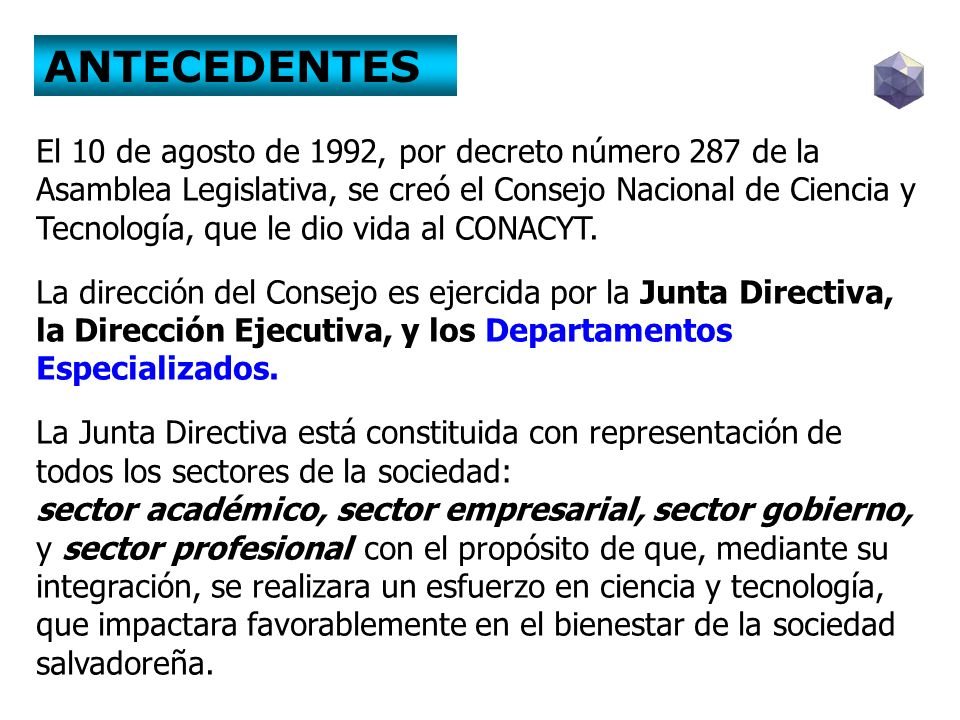 ANTECEDENTES

El 10 de agosto de 1992, por decreto número 287 de la Asamblea Legislativa, se creó el Consejo Nacional de Ciencia y Tecnología, que le dio vida al CONACYT.

La dirección del Consejo es ejercida por la Junta Directiva, la Dirección Ejecutiva, y los Departamentos Especializados.

La Junta Directiva está constituida con representación de todos los sectores de la sociedad:
sector académico, sector empresarial, sector gobierno, y sector profesional con el propósito de que, mediante su integración, se realizara un esfuerzo en ciencia y tecnología, que impactara favorablemente en el bienestar de la sociedad salvadoreña.